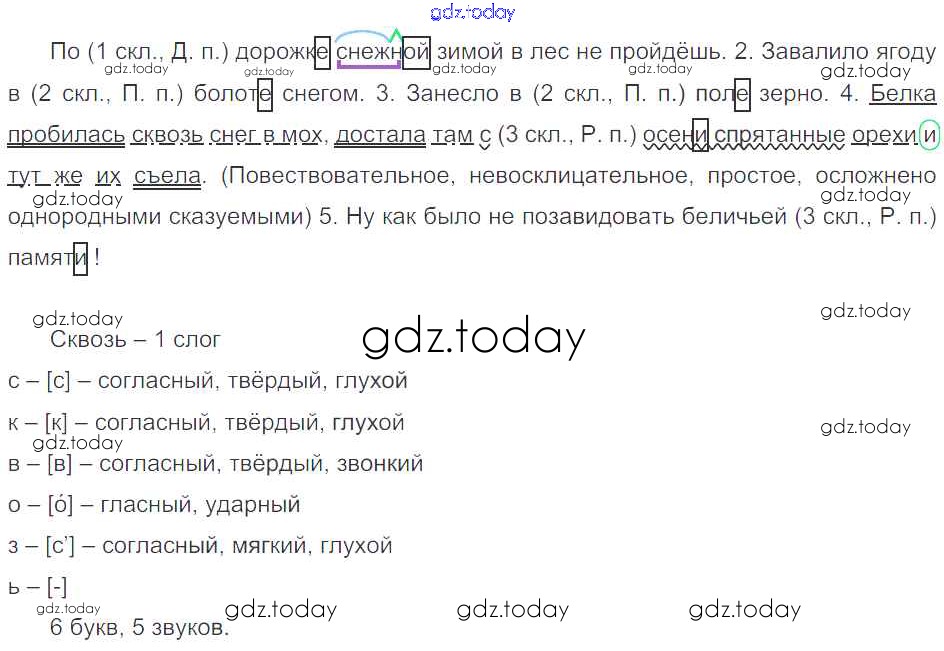 По (1 скл., Д. п.) дорожке снежной зимой в лес не пройдёшь. 2. Завалило ягоду в (2 скл., П. п.) болоте снегом. 3. Занесло в (2 скл., П. п.) поле зерно. 4. Белка пробилась сквозь снег в мох, достала там с (3 скл., Р. п.) осени спрятанные орехи и тут же их съела. (Повествовательное, невосклицательное, простое, осложнено однородными сказуемыми) 5. Ну как было не позавидовать беличьей (3 скл., Р. п.) памяти !

Сквозь – 1 слог

с – [с] – согласный, твёрдый, глухой

к – [к] – согласный, твёрдый, глухой

в – [в] – согласный, твёрдый, звонкий

о – [ó] – гласный, ударный

з – [с'] – согласный, мягкий, глухой

ь – [-]

6 букв, 5 звуков.

gdz.today